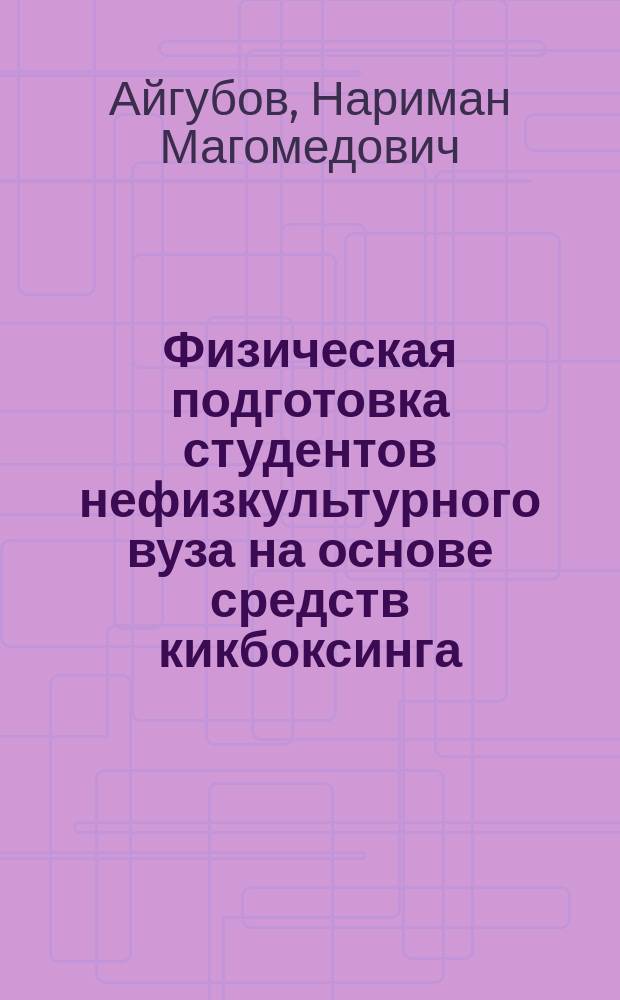 Айгубов, Нариман Магомедович

Физическая подготовка студентов нефизкультурного вуза на основе средств кикбоксинга